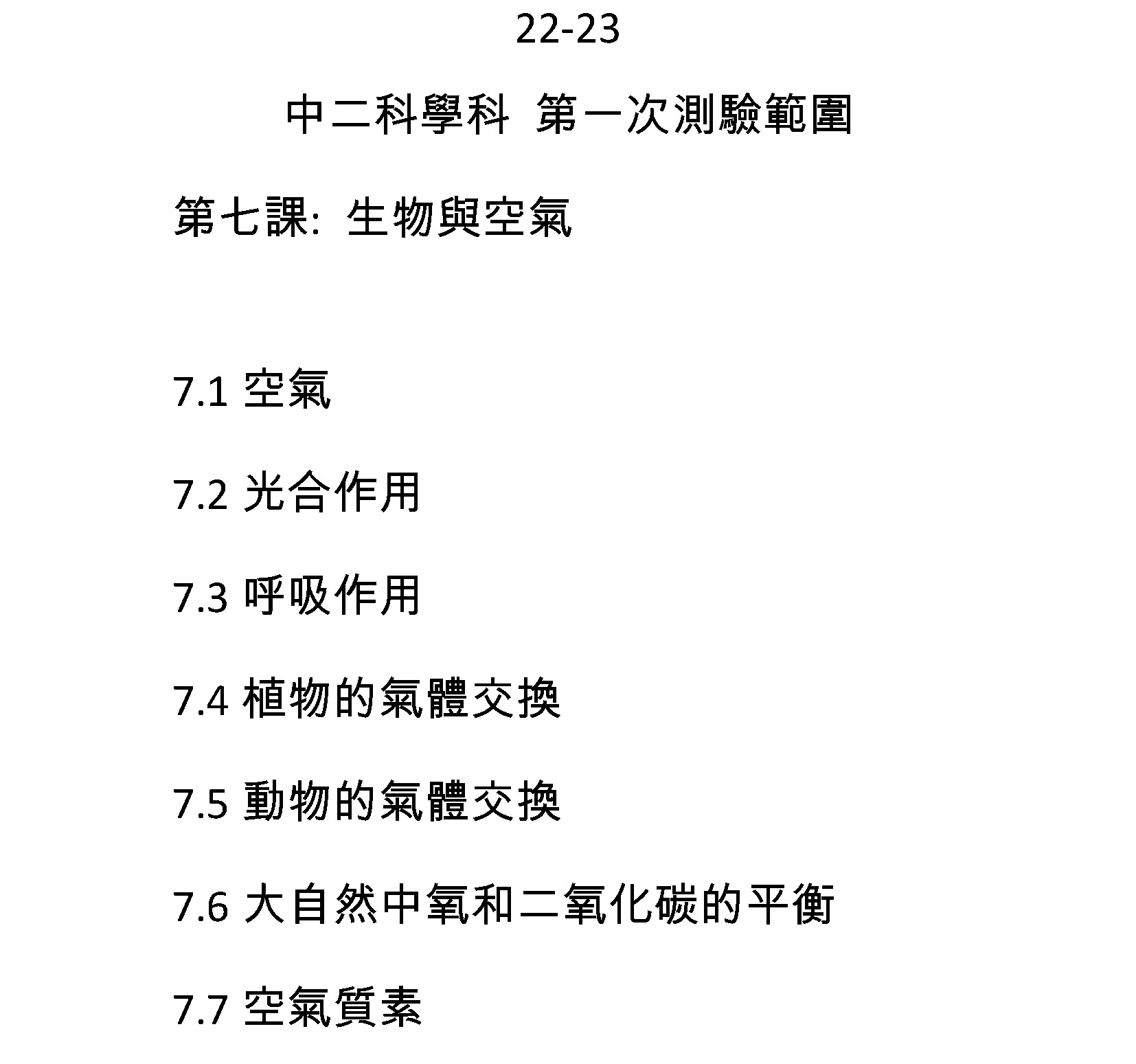 22-23

中二科學科 第一次測驗範圍

第七課: 生物與空氣

7.1 空氣

7.2 光合作用

7.3 呼吸作用

7.4 植物的氣體交換

7.5 動物的氣體交換

7.6 大自然中氧和二氧化碳的平衡

7.7 空氣質素